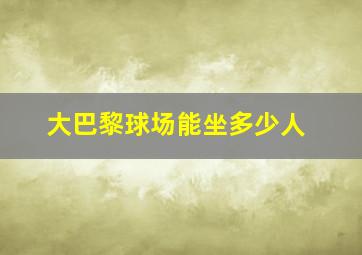 大巴黎球场能坐多少人